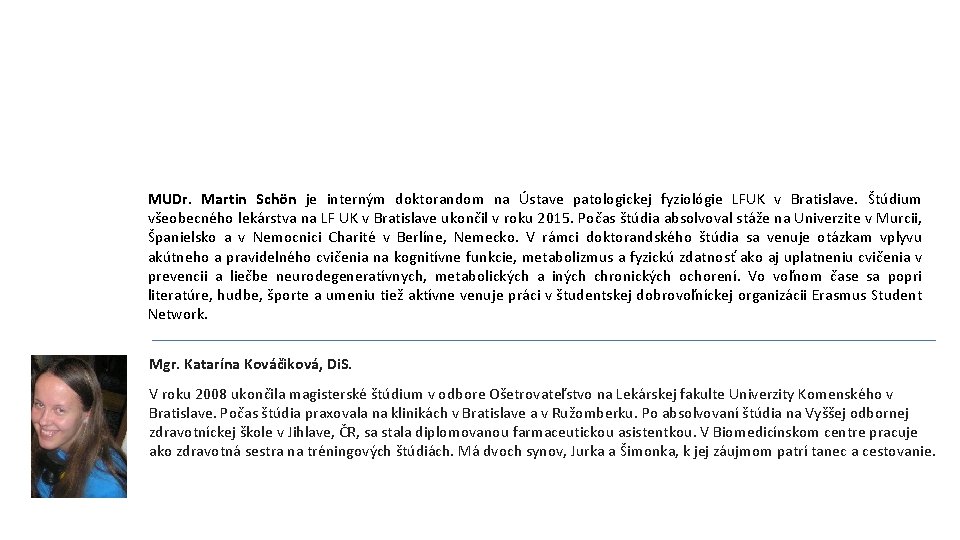 MUDr. Martin Schön je interným doktorandom na Ústave patologickej fyziológie LFUK v Bratislave. Štúdium všeobecného lekárstva na LF UK v Bratislave ukončil v roku 2015. Počas štúdia absolvoval stáže na Univerzite v Murcii, Španielsko a v Nemocnici Charité v Berlíne, Nemecko. V rámci doktorandského štúdia sa venuje otázkam vplyvu akútneho a pravidelného cvičenia na kognitívne funkcie, metabolizmus a fyzickú zdatnosť ako aj uplatneniu cvičenia v prevencii a liečbe neurodegeneratívnych, metabolických a iných chronických ochorení. Vo voľnom čase sa popri literatúre, hudbe, športe a umeniu tiež aktívne venuje práci v študentskej dobrovoľníckej organizácii Erasmus Student Network.

Mgr. Katarína Kováčiková, DiS.

V roku 2008 ukončila magisterské štúdium v odbore Ošetrovateľstvo na Lekárskej fakulte Univerzity Komenského v Bratislave. Počas štúdia praxovala na klinikách v Bratislave a v Ružomberku. Po absolvovaní štúdia na Vyššej odbornej zdravotníckej škole v Jihlave, ČR, sa stala diplomovanou farmaceutickou asistentkou. V Biomedicínskom centre pracuje ako zdravotná sestra na tréningových štúdiách. Má dvoch synov, Jurka a Šimonka, k jej záujmom patrí tanec a cestovanie.